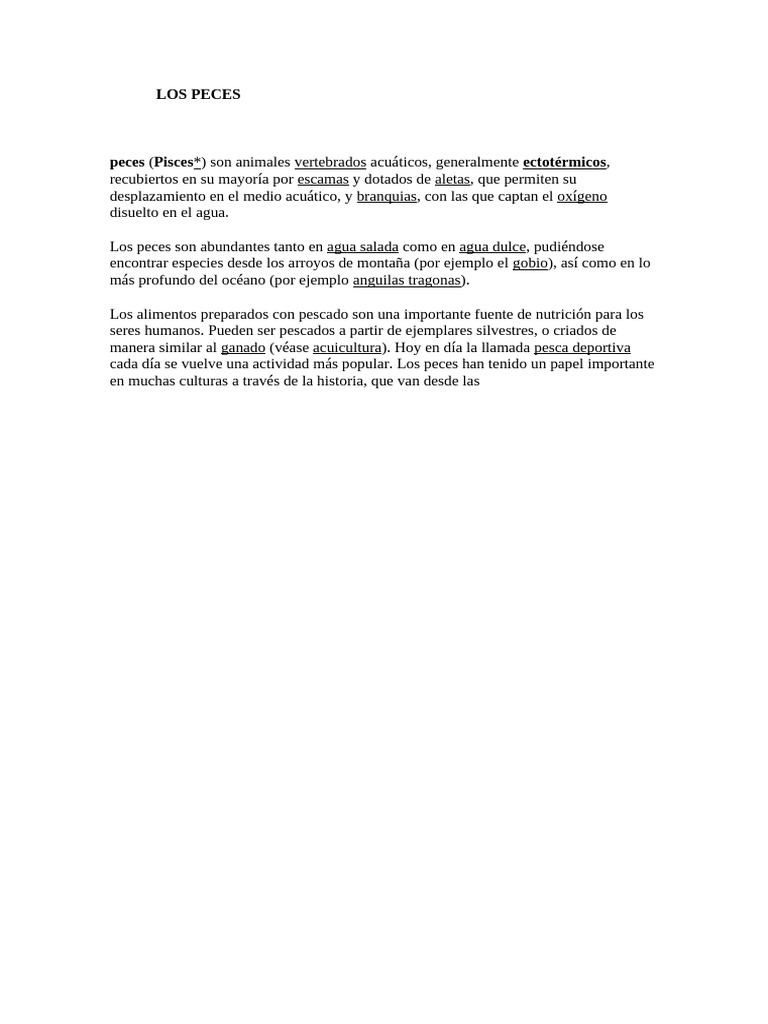 LOS PECES

peces (Pisces*) son animales vertebrados acuáticos, generalmente ectotérmicos, recubiertos en su mayoría por escamas y dotados de aletas, que permiten su desplazamiento en el medio acuático, y branquias, con las que captan el oxígeno disuelto en el agua.

Los peces son abundantes tanto en agua salada como en agua dulce, pudiéndose encontrar especies desde los arroyos de montaña (por ejemplo el gobio), así como en lo más profundo del océano (por ejemplo anguilas tragonas).

Los alimentos preparados con pescado son una importante fuente de nutrición para los seres humanos. Pueden ser pescados a partir de ejemplares silvestres, o criados de manera similar al ganado (véase acuicultura). Hoy en día la llamada pesca deportiva cada día se vuelve una actividad más popular. Los peces han tenido un papel importante en muchas culturas a través de la historia, que van desde las